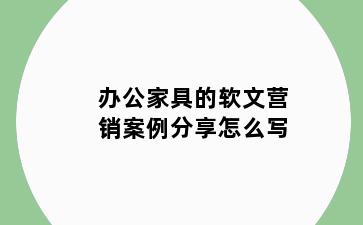 办公家具的软文营销案例分享怎么写